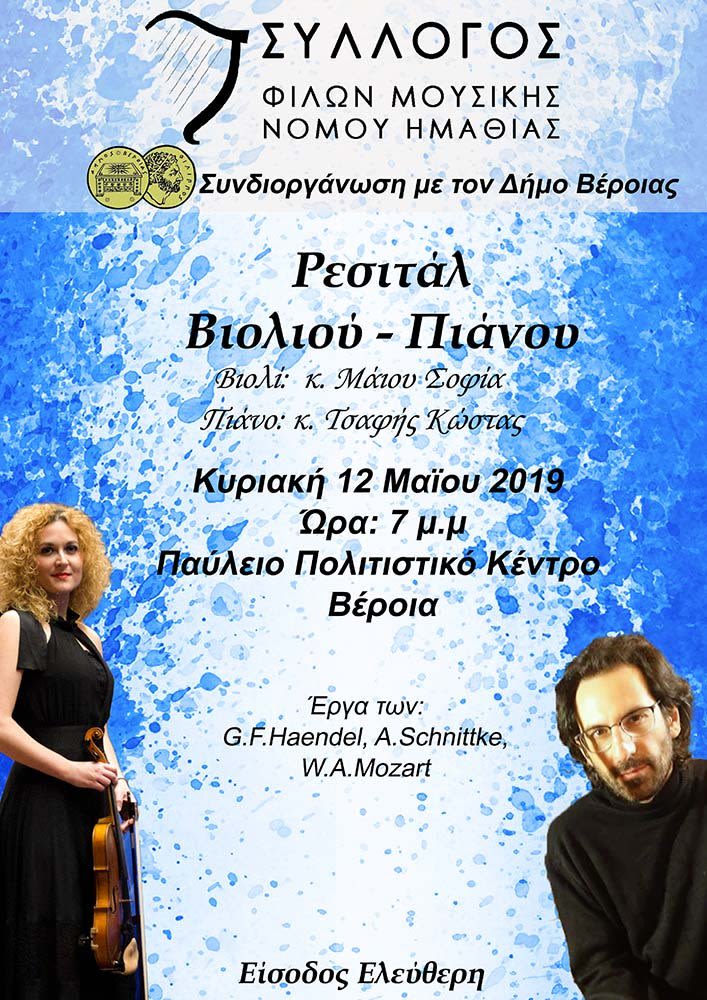 ΣΥΛΛΟΓΟΣ
ΦΙΛΩΝ ΜΟΥΣΙΚΗΣ
ΝΟΜΟΥ ΗΜΑΘΙΑΣ

Συνδιοργάνωση με τον Δήμο Βέροιας

Ρεσιτάλ
Βιολιού - Πιάνου
Βιολί: κ. Μάιου Σοφία
Πιάνο: κ. Τσαφής Κώστας

Κυριακή 12 Μαΐου 2019
Ώρα: 7 μ.μ
Παύλειο Πολιτιστικό Κέντρο
Βέροια

Έργα των:
G.F.Haendel, A.Schnittke,
W.A.Mozart

Είσοδος Ελεύθερη